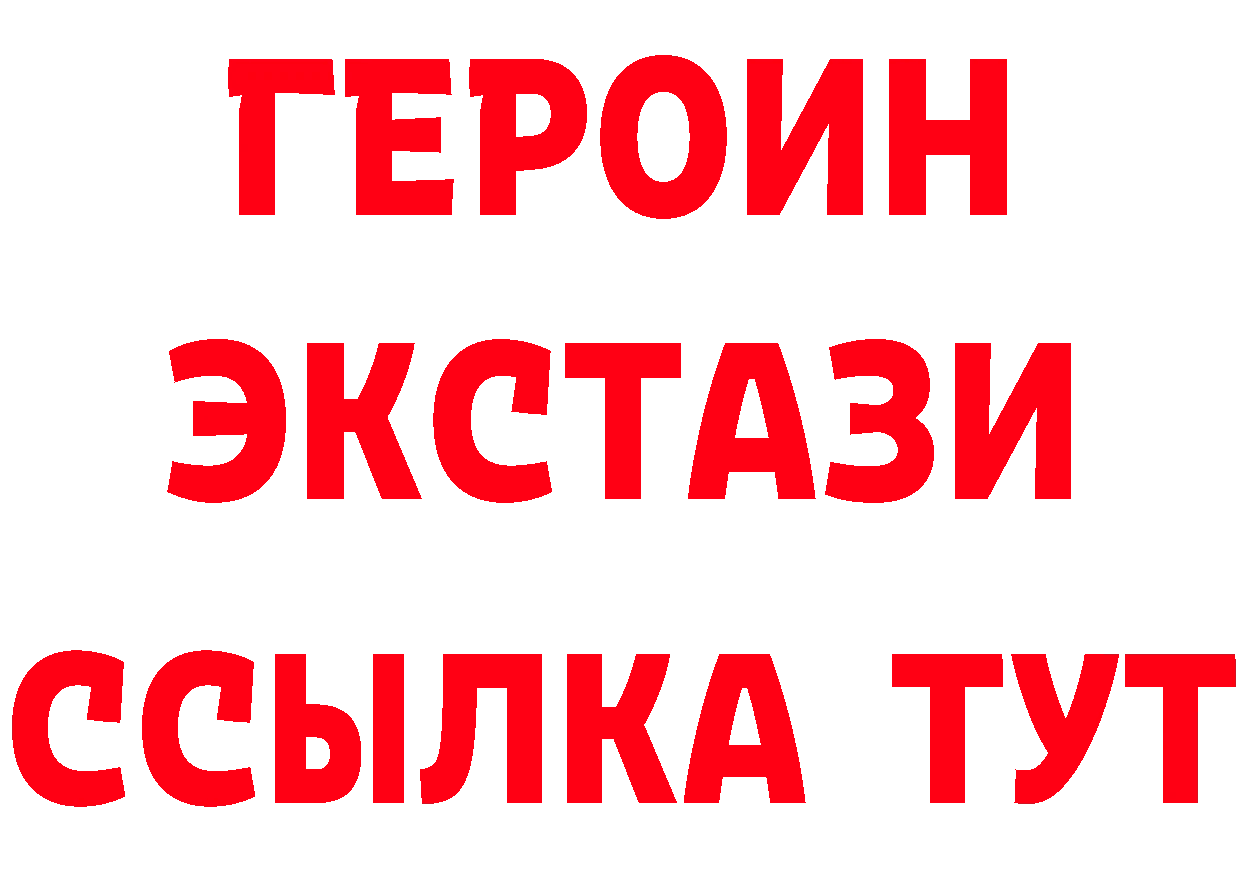 ГЕРОИН
ЭКСТАЗИ
ССЫЛКА ТУТ